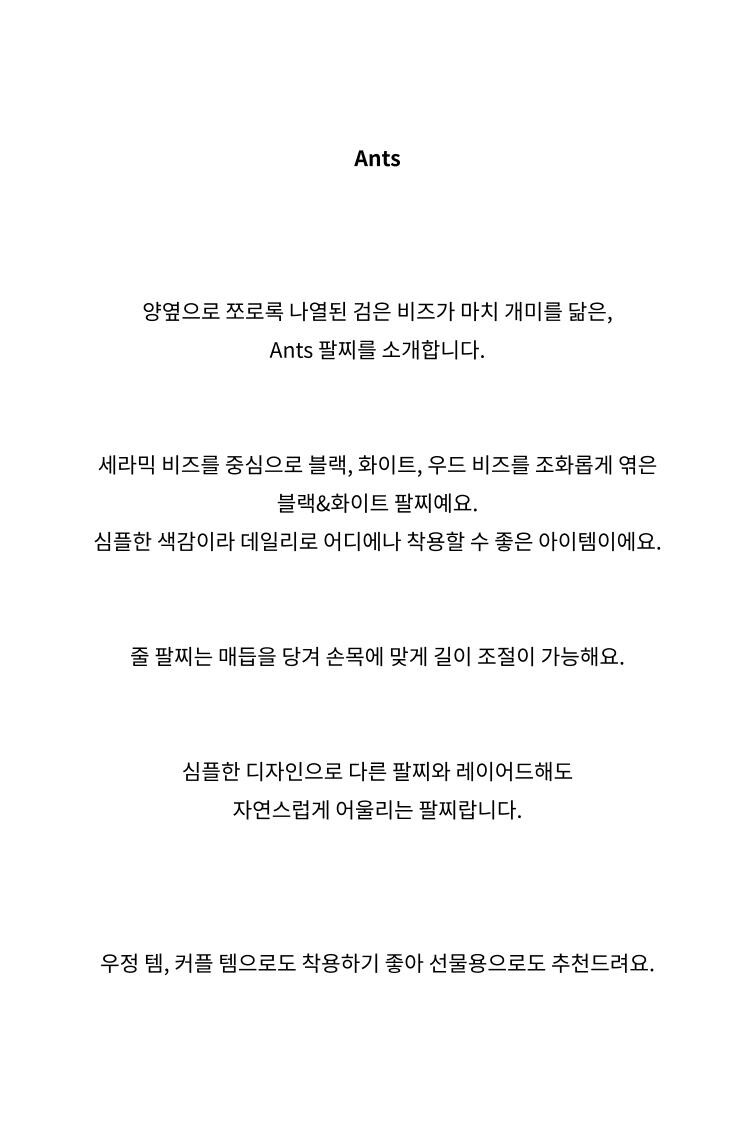 Ants

양옆으로 쪼로록 나열된 검은 비즈가 마치 개미를 닮은,
Ants 팔찌를 소개합니다.

세라믹 비즈를 중심으로 블랙, 화이트, 우드 비즈를 조화롭게 엮은
블랙&화이트 팔찌예요.
심플한 색감이라 데일리로 어디에나 착용할 수 좋은 아이템이에요.

줄 팔찌는 매듭을 당겨 손목에 맞게 길이 조절이 가능해요.

심플한 디자인으로 다른 팔찌와 레이어드해도
자연스럽게 어울리는 팔찌랍니다.

우정 템, 커플 템으로도 착용하기 좋아 선물용으로도 추천드려요.